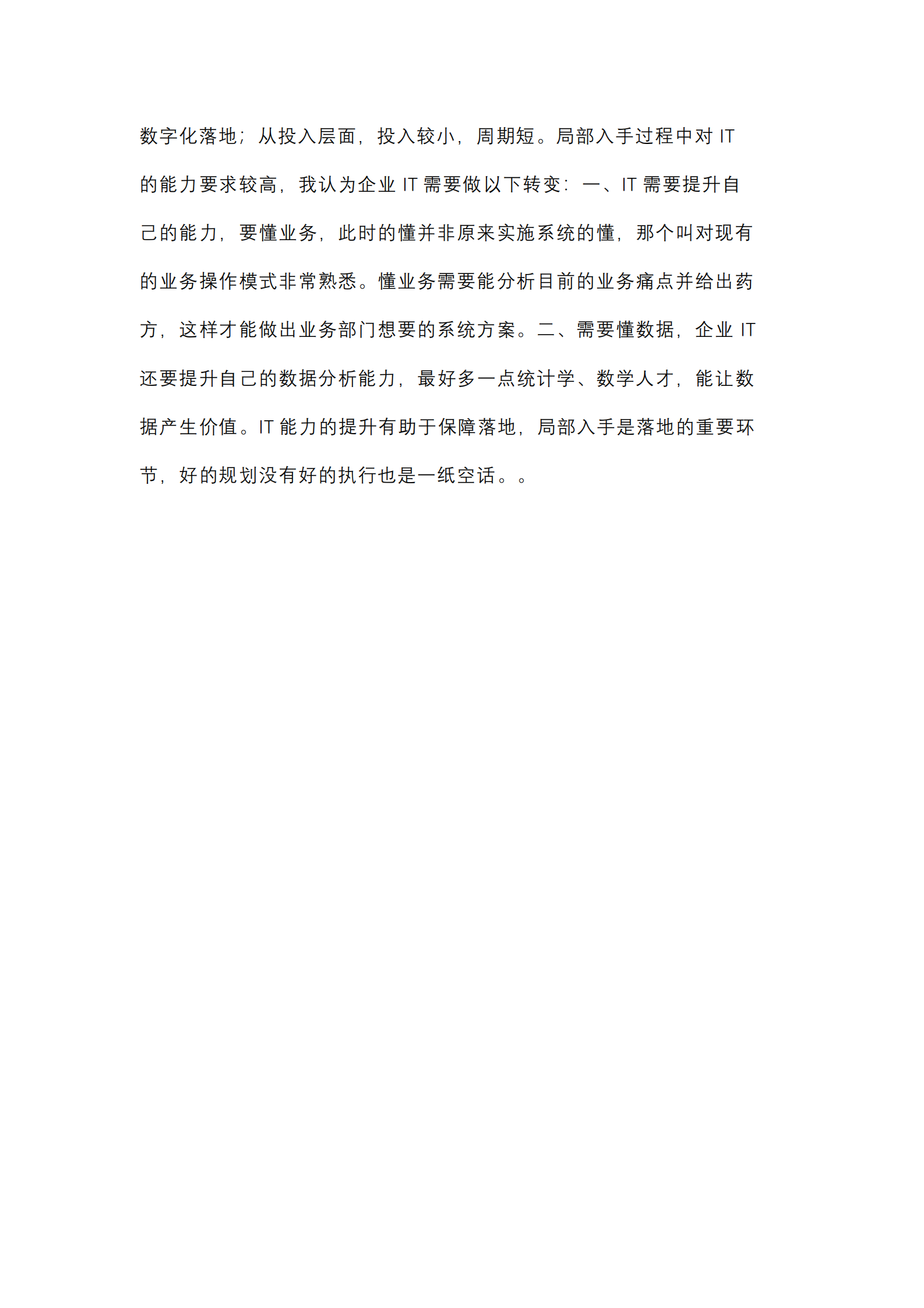 数字化落地；从投入层面，投入较小，周期短。局部入手过程中对 IT 的能力要求较高，我认为企业 IT 需要做以下转变：一、IT 需要提升自己的能力，要懂业务，此时的懂并非原来实施系统的懂，那个叫对现有的业务操作模式非常熟悉。懂业务需要能分析目前的业务痛点并给出药方，这样才能做出业务部门想要的系统方案。二、需要懂数据，企业 IT 还要提升自己的数据分析能力，最好多一点统计学、数学人才，能让数据产生价值。IT 能力的提升有助于保障落地，局部入手是落地的重要环节，好的规划没有好的执行也是一纸空话。。